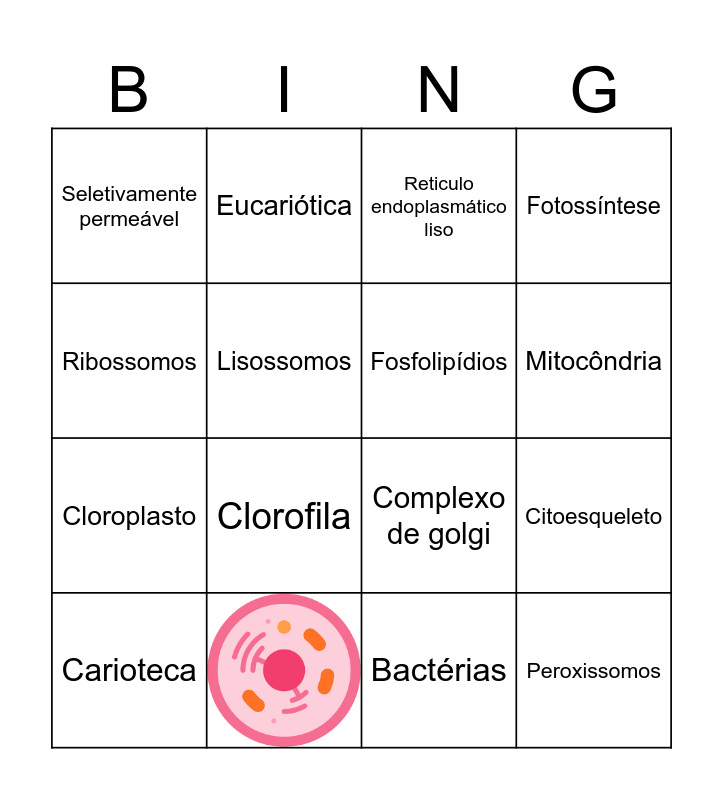 | B | I | N | G |
|---|---|---|---|
| Seletivamente permeável | Eucariótica | Reticulo endoplasmático liso | Fotossíntese |
| Ribossomos | Lisossomos | Fosfolipídios | Mitocôndria |
| Cloroplasto | Clorofila | Complexo de golgi | Citoesqueleto |
| Carioteca |  | Bactérias | Peroxissomos |